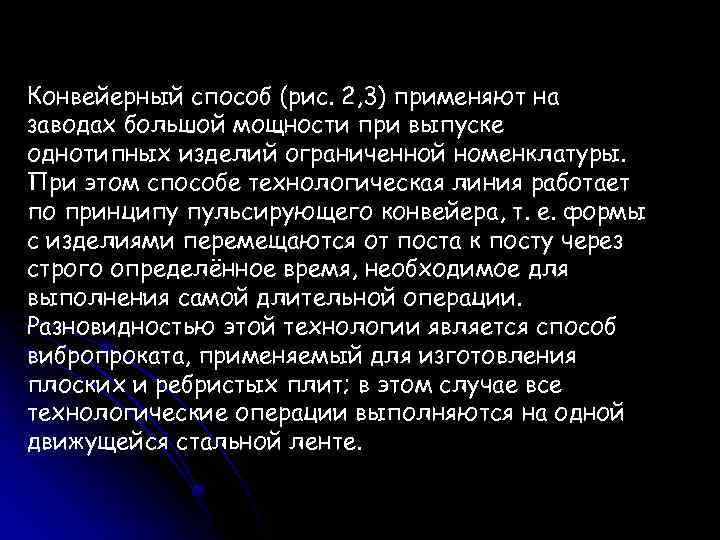 Конвейерный способ (рис. 2,3) применяют на заводах большой мощности при выпуске однотипных изделий ограниченной номенклатуры. При этом способе технологическая линия работает по принципу пульсирующего конвейера, т. е. формы с изделиями перемещаются от поста к посту через строго определённое время, необходимое для выполнения самой длительной операции. Разновидностью этой технологии является способ вибропроката, применяемый для изготовления плоских и ребристых плит; в этом случае все технологические операции выполняются на одной движущейся стальной ленте.